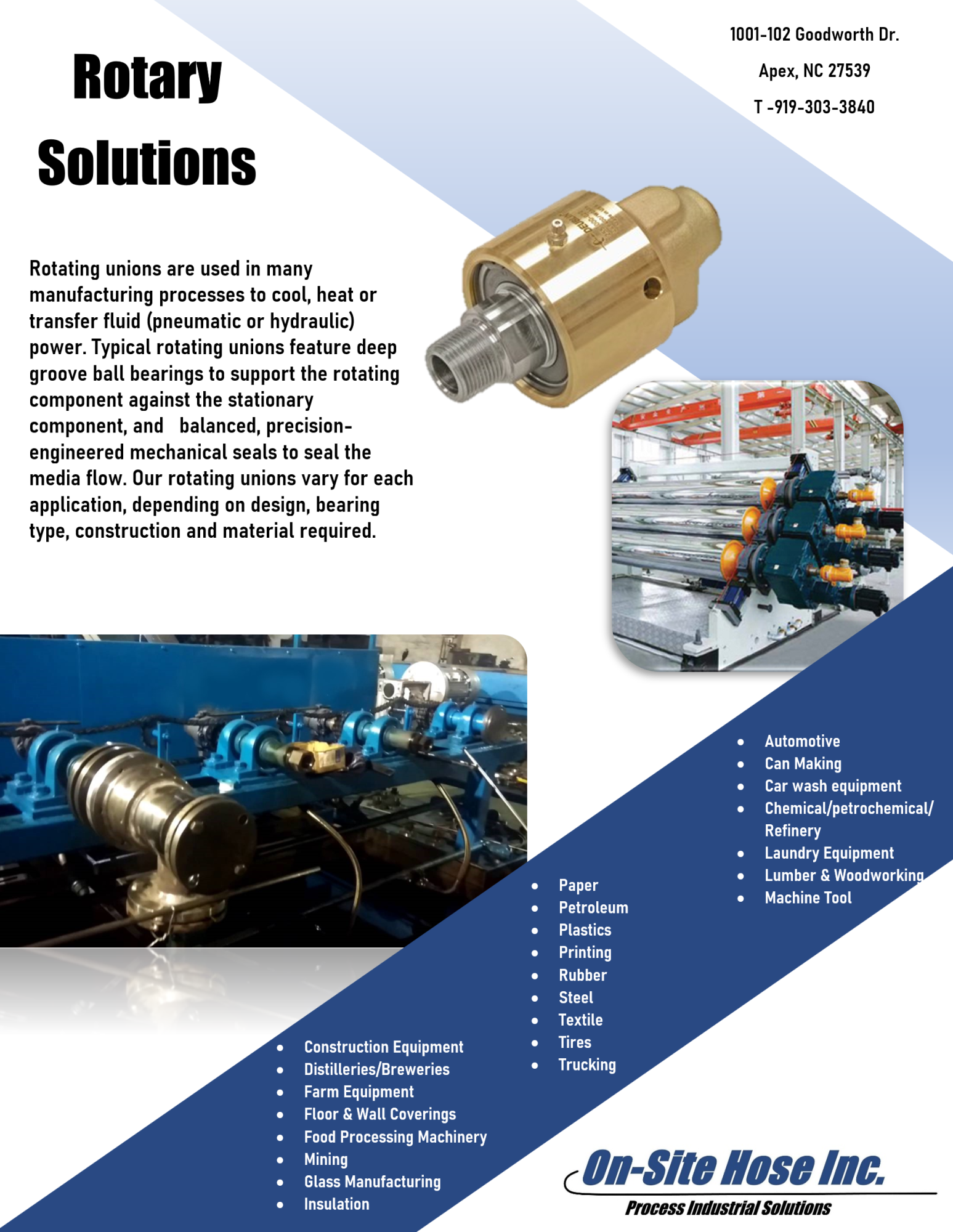 Rotary Solutions

1001-102 Goodworth Dr.

Apex, NC 27539

T -919-303-3840

Rotating unions are used in many manufacturing processes to cool, heat or transfer fluid (pneumatic or hydraulic) power. Typical rotating unions feature deep groove ball bearings to support the rotating component against the stationary component, and balanced, precision-engineered mechanical seals to seal the media flow. Our rotating unions vary for each application, depending on design, bearing type, construction and material required.

- Automotive
- Can Making
- Car wash equipment
- Chemical/petrochemical/ Refinery
- Laundry Equipment
- Lumber & Woodworking
- Machine Tool

- Paper
- Petroleum
- Plastics
- Printing
- Rubber
- Steel
- Textile
- Tires
- Trucking

- Construction Equipment
- Distilleries/Breweries
- Farm Equipment
- Floor & Wall Coverings
- Food Processing Machinery
- Mining
- Glass Manufacturing
- Insulation

On-Site Hose Inc.
Process Industrial Solutions